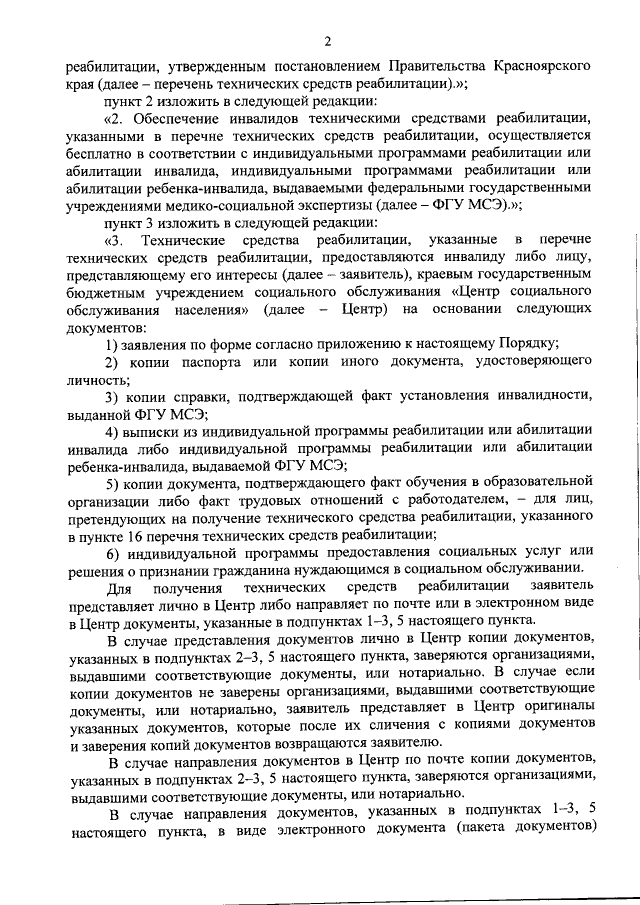 2

реабилитации, утвержденным постановлением Правительства Красноярского края (далее – перечень технических средств реабилитации).»;

пункт 2 изложить в следующей редакции:

«2. Обеспечение инвалидов техническими средствами реабилитации, указанными в перечне технических средств реабилитации, осуществляется бесплатно в соответствии с индивидуальными программами реабилитации или абилитации инвалида, индивидуальными программами реабилитации или абилитации ребенка-инвалида, выдаваемыми федеральными государственными учреждениями медико-социальной экспертизы (далее – ФГУ МСЭ).»;

пункт 3 изложить в следующей редакции:

«3. Технические средства реабилитации, указанные в перечне технических средств реабилитации, предоставляются инвалиду либо лицу, представляющему его интересы (далее – заявитель), краевым государственным бюджетным учреждением социального обслуживания «Центр социального обслуживания населения» (далее – Центр) на основании следующих документов:

1) заявления по форме согласно приложению к настоящему Порядку;

2) копии паспорта или копии иного документа, удостоверяющего личность;

3) копии справки, подтверждающей факт установления инвалидности, выданной ФГУ МСЭ;

4) выписки из индивидуальной программы реабилитации или абилитации инвалида либо индивидуальной программы реабилитации или абилитации ребенка-инвалида, выдаваемой ФГУ МСЭ;

5) копии документа, подтверждающего факт обучения в образовательной организации либо факт трудовых отношений с работодателем, – для лиц, претендующих на получение технического средства реабилитации, указанного в пункте 16 перечня технических средств реабилитации;

6) индивидуальной программы предоставления социальных услуг или решения о признании гражданина нуждающимся в социальном обслуживании.

Для получения технических средств реабилитации заявитель представляет лично в Центр либо направляет по почте или в электронном виде в Центр документы, указанные в подпунктах 1–3, 5 настоящего пункта.

В случае представления документов лично в Центр копии документов, указанных в подпунктах 2–3, 5 настоящего пункта, заверяются организациями, выдавшими соответствующие документы, или нотариально. В случае если копии документов не заверены организациями, выдавшими соответствующие документы, или нотариально, заявитель представляет в Центр оригиналы указанных документов, которые после их сличения с копиями документов и заверения копий документов возвращаются заявителю.

В случае направления документов в Центр по почте копии документов, указанных в подпунктах 2–3, 5 настоящего пункта, заверяются организациями, выдавшими соответствующие документы, или нотариально.

В случае направления документов, указанных в подпунктах 1–3, 5 настоящего пункта, в виде электронного документа (пакета документов)